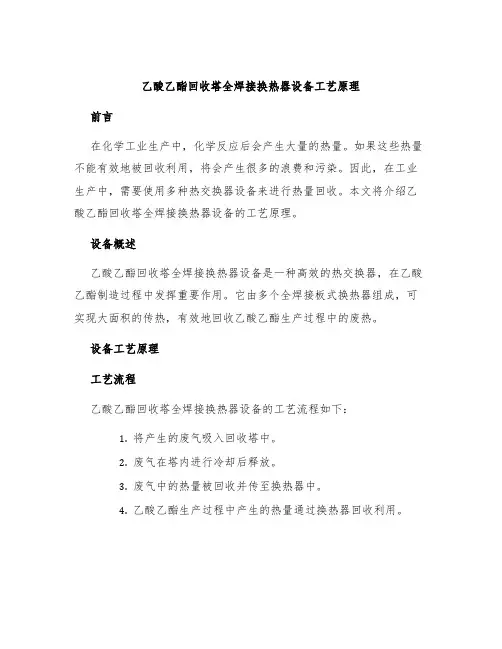 乙酸乙酯回收塔全焊接换热器设备工艺原理

前言

在化学工业生产中，化学反应后会产生大量的热量。如果这些热量不能有效地被回收利用，将会产生很多的浪费和污染。因此，在工业生产中，需要使用多种热交换器设备来进行热量回收。本文将介绍乙酸乙酯回收塔全焊接换热器设备的工艺原理。

设备概述

乙酸乙酯回收塔全焊接换热器设备是一种高效的热交换器，在乙酸乙酯制造过程中发挥重要作用。它由多个全焊接板式换热器组成，可实现大面积的传热，有效地回收乙酸乙酯生产过程中的废热。

设备工艺原理

工艺流程

乙酸乙酯回收塔全焊接换热器设备的工艺流程如下：

1. 将产生的废气吸入回收塔中。
2. 废气在塔内进行冷却后释放。
3. 废气中的热量被回收并传至换热器中。
4. 乙酸乙酯生产过程中产生的热量通过换热器回收利用。